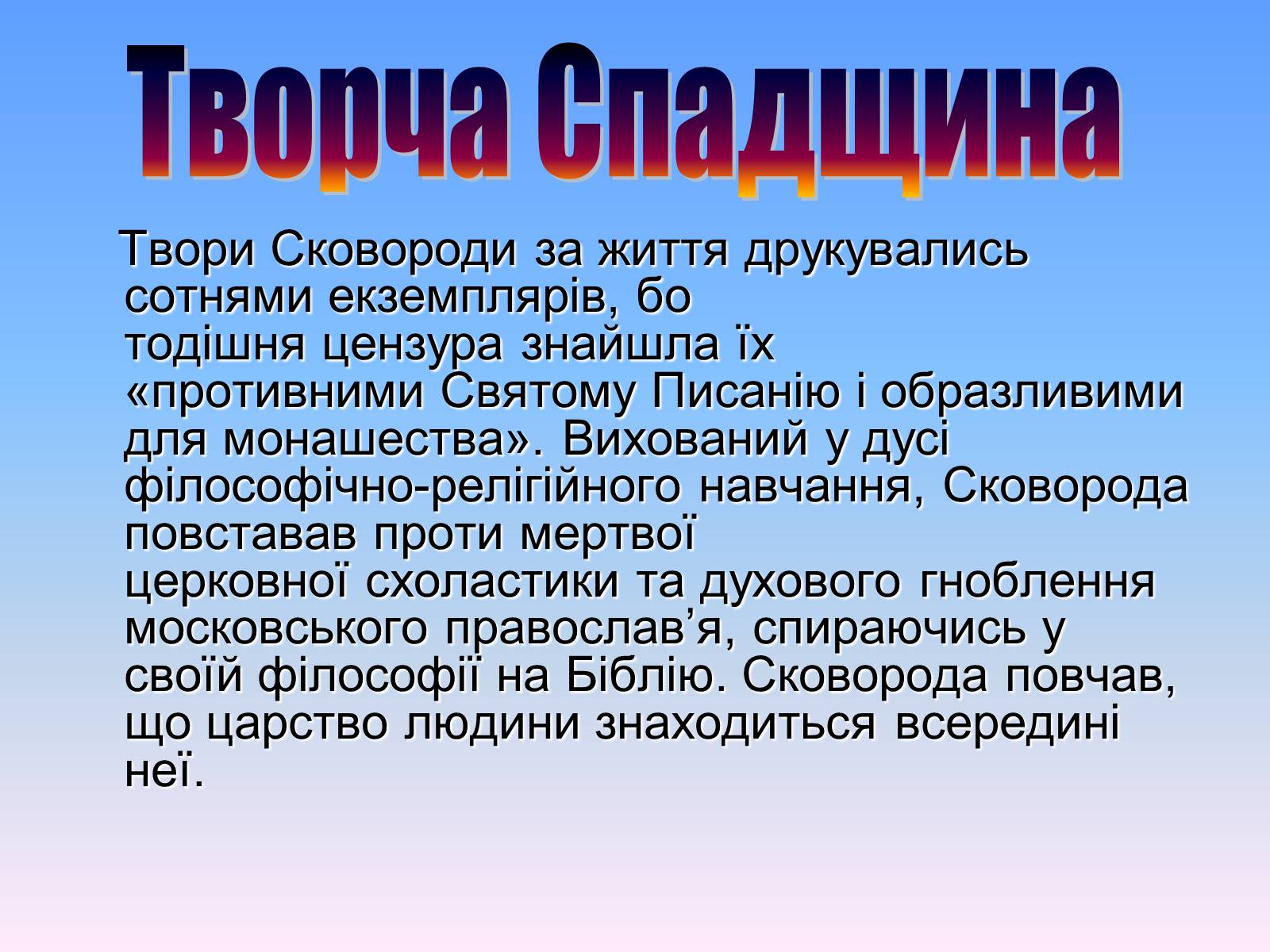 Творча Спадщина

Твори Сковороди за життя друкувались сотнями екземплярів, бо тодішня цензура знайшла їх «противними Святому Писанію і образливими для монашества». Вихований у дусі філософічно-релігійного навчання, Сковорода повставав проти мертвої церковної схоластики та духового гноблення московського православ’я, спираючись у своїй філософії на Біблію. Сковорода повчав, що царство людини знаходиться всередині неї.